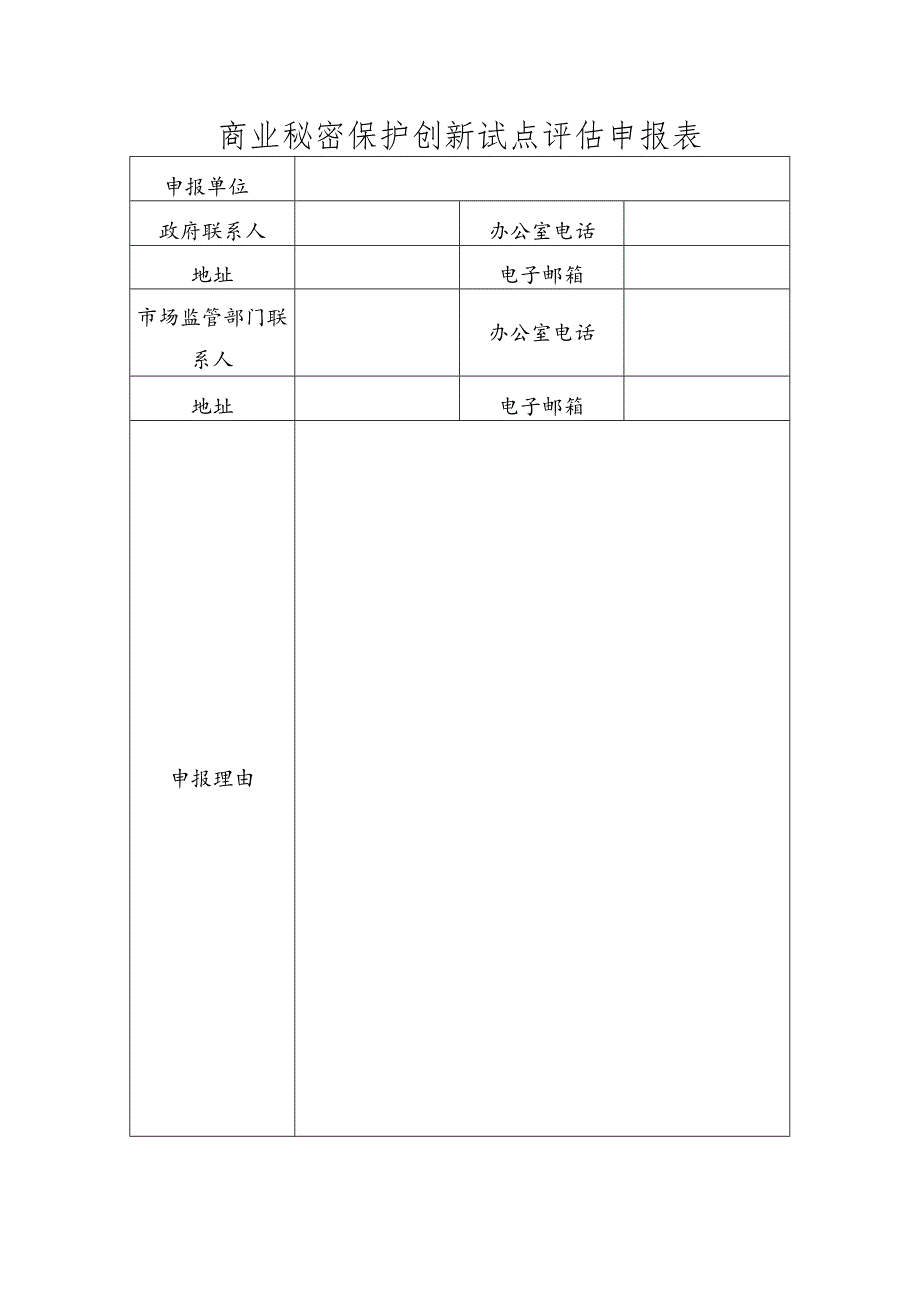 商业秘密保护创新试点评估申报表

| 申报单位 | | | |
|---|---|---|---|
| 政府联系人 | | 办公室电话 | |
| 地址 | | 电子邮箱 | |
| 市场监管部门联系人 | | 办公室电话 | |
| 地址 | | 电子邮箱 | |
| 申报理由 | | | |